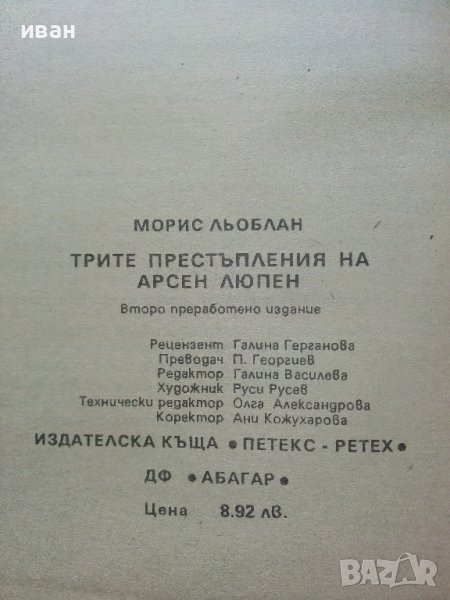 МОРИС ЛЬОБЛАН

ТРИТЕ ПРЕСТЪПЛЕНИЯ НА АРСЕН ЛЮПЕН

Второ преработено издание

Рецензент Галина Герганова
Преводач П. Георгиев
Редактор Галина Василева
Художник Руси Русев
Технически редактор Олга Александрова
Коректор Ани Кожухарова

ИЗДАТЕЛСКА КЪЩА • ПЕТЕКС - РЕТЕХ •

ДФ • АБАГАР •

Цена 8.92 лв.

иван

BAZAR